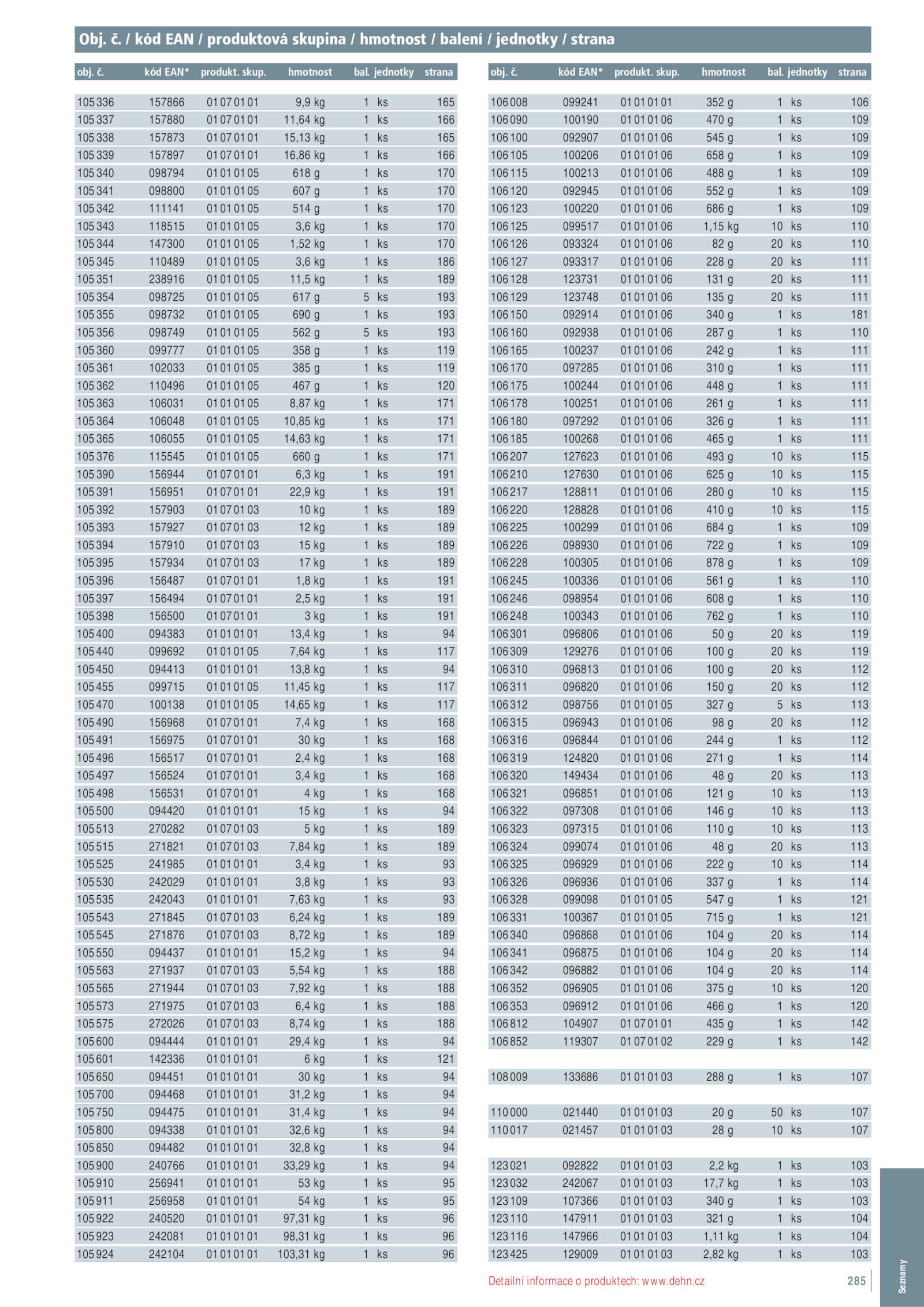 Obj. č. / kód EAN / produktová skupina / hmotnost / balení / jednotky / strana

| obj. č. | kód EAN* | produkt. skup. | hmotnost | bal. | jednotky | strana |
|---|---|---|---|---|---|---|
| 105 336 | 157866 | 01 07 01 01 | 9,9 kg | 1 | ks | 165 |
| 105 337 | 157880 | 01 07 01 01 | 11,64 kg | 1 | ks | 166 |
| 105 338 | 157873 | 01 07 01 01 | 15,13 kg | 1 | ks | 165 |
| 105 339 | 157897 | 01 07 01 01 | 16,86 kg | 1 | ks | 166 |
| 105 340 | 098794 | 01 01 01 05 | 618 g | 1 | ks | 170 |
| 105 341 | 098800 | 01 01 01 05 | 607 g | 1 | ks | 170 |
| 105 342 | 111141 | 01 01 01 05 | 514 g | 1 | ks | 170 |
| 105 343 | 118515 | 01 01 01 05 | 3,6 kg | 1 | ks | 170 |
| 105 344 | 147300 | 01 01 01 05 | 1,52 kg | 1 | ks | 170 |
| 105 345 | 110489 | 01 01 01 05 | 3,6 kg | 1 | ks | 186 |
| 105 351 | 238916 | 01 01 01 05 | 11,5 kg | 1 | ks | 189 |
| 105 354 | 098725 | 01 01 01 05 | 617 g | 5 | ks | 193 |
| 105 355 | 098732 | 01 01 01 05 | 690 g | 1 | ks | 193 |
| 105 356 | 098749 | 01 01 01 05 | 562 g | 5 | ks | 193 |
| 105 360 | 099777 | 01 01 01 05 | 358 g | 1 | ks | 119 |
| 105 361 | 102033 | 01 01 01 05 | 385 g | 1 | ks | 119 |
| 105 362 | 110496 | 01 01 01 05 | 467 g | 1 | ks | 120 |
| 105 363 | 106031 | 01 01 01 05 | 8,87 kg | 1 | ks | 171 |
| 105 364 | 106048 | 01 01 01 05 | 10,85 kg | 1 | ks | 171 |
| 105 365 | 106055 | 01 01 01 05 | 14,63 kg | 1 | ks | 171 |
| 105 376 | 115545 | 01 01 01 05 | 660 g | 1 | ks | 171 |
| 105 390 | 156944 | 01 07 01 01 | 6,3 kg | 1 | ks | 191 |
| 105 391 | 156951 | 01 07 01 01 | 22,9 kg | 1 | ks | 191 |
| 105 392 | 157903 | 01 07 01 03 | 10 kg | 1 | ks | 189 |
| 105 393 | 157927 | 01 07 01 03 | 12 kg | 1 | ks | 189 |
| 105 394 | 157910 | 01 07 01 03 | 15 kg | 1 | ks | 189 |
| 105 395 | 157934 | 01 07 01 03 | 17 kg | 1 | ks | 189 |
| 105 396 | 156487 | 01 07 01 01 | 1,8 kg | 1 | ks | 191 |
| 105 397 | 156494 | 01 07 01 01 | 2,5 kg | 1 | ks | 191 |
| 105 398 | 156500 | 01 07 01 01 | 3 kg | 1 | ks | 191 |
| 105 400 | 094383 | 01 01 01 01 | 13,4 kg | 1 | ks | 94 |
| 105 440 | 099692 | 01 01 01 05 | 7,64 kg | 1 | ks | 117 |
| 105 450 | 094413 | 01 01 01 01 | 13,8 kg | 1 | ks | 94 |
| 105 455 | 099715 | 01 01 01 05 | 11,45 kg | 1 | ks | 117 |
| 105 470 | 100138 | 01 01 01 05 | 14,65 kg | 1 | ks | 117 |
| 105 490 | 156968 | 01 07 01 01 | 7,4 kg | 1 | ks | 168 |
| 105 491 | 156975 | 01 07 01 01 | 30 kg | 1 | ks | 168 |
| 105 496 | 156517 | 01 07 01 01 | 2,4 kg | 1 | ks | 168 |
| 105 497 | 156524 | 01 07 01 01 | 3,4 kg | 1 | ks | 168 |
| 105 498 | 156531 | 01 07 01 01 | 4 kg | 1 | ks | 168 |
| 105 500 | 094420 | 01 01 01 01 | 15 kg | 1 | ks | 94 |
| 105 513 | 270282 | 01 07 01 03 | 5 kg | 1 | ks | 189 |
| 105 515 | 271821 | 01 07 01 03 | 7,84 kg | 1 | ks | 189 |
| 105 525 | 241985 | 01 01 01 01 | 3,4 kg | 1 | ks | 93 |
| 105 530 | 242029 | 01 01 01 01 | 3,8 kg | 1 | ks | 93 |
| 105 535 | 242043 | 01 01 01 01 | 7,63 kg | 1 | ks | 93 |
| 105 543 | 271845 | 01 07 01 03 | 6,24 kg | 1 | ks | 189 |
| 105 545 | 271876 | 01 07 01 03 | 8,72 kg | 1 | ks | 189 |
| 105 550 | 094437 | 01 01 01 01 | 15,2 kg | 1 | ks | 94 |
| 105 563 | 271937 | 01 07 01 03 | 5,54 kg | 1 | ks | 188 |
| 105 565 | 271944 | 01 07 01 03 | 7,92 kg | 1 | ks | 188 |
| 105 573 | 271975 | 01 07 01 03 | 6,4 kg | 1 | ks | 188 |
| 105 575 | 272026 | 01 07 01 03 | 8,74 kg | 1 | ks | 188 |
| 105 600 | 094444 | 01 01 01 01 | 29,4 kg | 1 | ks | 94 |
| 105 601 | 142336 | 01 01 01 01 | 6 kg | 1 | ks | 121 |
| 105 650 | 094451 | 01 01 01 01 | 30 kg | 1 | ks | 94 |
| 105 700 | 094468 | 01 01 01 01 | 31,2 kg | 1 | ks | 94 |
| 105 750 | 094475 | 01 01 01 01 | 31,4 kg | 1 | ks | 94 |
| 105 800 | 094338 | 01 01 01 01 | 32,6 kg | 1 | ks | 94 |
| 105 850 | 094482 | 01 01 01 01 | 32,8 kg | 1 | ks | 94 |
| 105 900 | 240766 | 01 01 01 01 | 33,29 kg | 1 | ks | 94 |
| 105 910 | 256941 | 01 01 01 01 | 53 kg | 1 | ks | 95 |
| 105 911 | 256958 | 01 01 01 01 | 54 kg | 1 | ks | 95 |
| 105 922 | 240520 | 01 01 01 01 | 97,31 kg | 1 | ks | 96 |
| 105 923 | 242081 | 01 01 01 01 | 98,31 kg | 1 | ks | 96 |
| 105 924 | 242104 | 01 01 01 01 | 103,31 kg | 1 | ks | 96 |

| obj. č. | kód EAN* | produkt. skup. | hmotnost | bal. | jednotky | strana |
|---|---|---|---|---|---|---|
| 106 008 | 099241 | 01 01 01 01 | 352 g | 1 | ks | 106 |
| 106 090 | 100190 | 01 01 01 06 | 470 g | 1 | ks | 109 |
| 106 100 | 092907 | 01 01 01 06 | 545 g | 1 | ks | 109 |
| 106 105 | 100206 | 01 01 01 06 | 658 g | 1 | ks | 109 |
| 106 115 | 100213 | 01 01 01 06 | 488 g | 1 | ks | 109 |
| 106 120 | 092945 | 01 01 01 06 | 552 g | 1 | ks | 109 |
| 106 123 | 100220 | 01 01 01 06 | 686 g | 1 | ks | 109 |
| 106 125 | 099517 | 01 01 01 06 | 1,15 kg | 10 | ks | 110 |
| 106 126 | 093324 | 01 01 01 06 | 82 g | 20 | ks | 110 |
| 106 127 | 093317 | 01 01 01 06 | 228 g | 20 | ks | 111 |
| 106 128 | 123731 | 01 01 01 06 | 131 g | 20 | ks | 111 |
| 106 129 | 123748 | 01 01 01 06 | 135 g | 20 | ks | 111 |
| 106 150 | 092914 | 01 01 01 06 | 340 g | 1 | ks | 181 |
| 106 160 | 092938 | 01 01 01 06 | 287 g | 1 | ks | 110 |
| 106 165 | 100237 | 01 01 01 06 | 242 g | 1 | ks | 111 |
| 106 170 | 097285 | 01 01 01 06 | 310 g | 1 | ks | 111 |
| 106 175 | 100244 | 01 01 01 06 | 448 g | 1 | ks | 111 |
| 106 178 | 100251 | 01 01 01 06 | 261 g | 1 | ks | 111 |
| 106 180 | 097292 | 01 01 01 06 | 326 g | 1 | ks | 111 |
| 106 185 | 100268 | 01 01 01 06 | 465 g | 1 | ks | 111 |
| 106 207 | 127623 | 01 01 01 06 | 493 g | 10 | ks | 115 |
| 106 210 | 127630 | 01 01 01 06 | 625 g | 10 | ks | 115 |
| 106 217 | 128811 | 01 01 01 06 | 280 g | 10 | ks | 115 |
| 106 220 | 128828 | 01 01 01 06 | 410 g | 10 | ks | 115 |
| 106 225 | 100299 | 01 01 01 06 | 684 g | 1 | ks | 109 |
| 106 226 | 098930 | 01 01 01 06 | 722 g | 1 | ks | 109 |
| 106 228 | 100305 | 01 01 01 06 | 878 g | 1 | ks | 109 |
| 106 245 | 100336 | 01 01 01 06 | 561 g | 1 | ks | 110 |
| 106 246 | 098954 | 01 01 01 06 | 608 g | 1 | ks | 110 |
| 106 248 | 100343 | 01 01 01 06 | 762 g | 1 | ks | 110 |
| 106 301 | 096806 | 01 01 01 06 | 50 g | 20 | ks | 119 |
| 106 309 | 129276 | 01 01 01 06 | 100 g | 20 | ks | 119 |
| 106 310 | 096813 | 01 01 01 06 | 100 g | 20 | ks | 112 |
| 106 311 | 096820 | 01 01 01 06 | 150 g | 20 | ks | 112 |
| 106 312 | 098756 | 01 01 01 05 | 327 g | 5 | ks | 113 |
| 106 315 | 096943 | 01 01 01 06 | 98 g | 20 | ks | 112 |
| 106 316 | 096844 | 01 01 01 06 | 244 g | 1 | ks | 112 |
| 106 319 | 124820 | 01 01 01 06 | 271 g | 1 | ks | 114 |
| 106 320 | 149434 | 01 01 01 06 | 48 g | 20 | ks | 113 |
| 106 321 | 096851 | 01 01 01 06 | 121 g | 10 | ks | 113 |
| 106 322 | 097308 | 01 01 01 06 | 146 g | 10 | ks | 113 |
| 106 323 | 097315 | 01 01 01 06 | 110 g | 10 | ks | 113 |
| 106 324 | 099074 | 01 01 01 06 | 48 g | 20 | ks | 113 |
| 106 325 | 096929 | 01 01 01 06 | 222 g | 10 | ks | 114 |
| 106 326 | 096936 | 01 01 01 06 | 337 g | 1 | ks | 114 |
| 106 328 | 099098 | 01 01 01 05 | 547 g | 1 | ks | 121 |
| 106 331 | 100367 | 01 01 01 05 | 715 g | 1 | ks | 121 |
| 106 340 | 096868 | 01 01 01 06 | 104 g | 20 | ks | 114 |
| 106 341 | 096875 | 01 01 01 06 | 104 g | 20 | ks | 114 |
| 106 342 | 096882 | 01 01 01 06 | 104 g | 20 | ks | 114 |
| 106 352 | 096905 | 01 01 01 06 | 375 g | 10 | ks | 120 |
| 106 353 | 096912 | 01 01 01 06 | 466 g | 1 | ks | 120 |
| 106 812 | 104907 | 01 07 01 01 | 435 g | 1 | ks | 142 |
| 106 852 | 119307 | 01 07 01 02 | 229 g | 1 | ks | 142 |
| 108 009 | 133686 | 01 01 01 03 | 288 g | 1 | ks | 107 |
| 110 000 | 021440 | 01 01 01 03 | 20 g | 50 | ks | 107 |
| 110 017 | 021457 | 01 01 01 03 | 28 g | 10 | ks | 107 |
| 123 021 | 092822 | 01 01 01 03 | 2,2 kg | 1 | ks | 103 |
| 123 032 | 242067 | 01 01 01 03 | 17,7 kg | 1 | ks | 103 |
| 123 109 | 107366 | 01 01 01 03 | 340 g | 1 | ks | 103 |
| 123 110 | 147911 | 01 01 01 03 | 321 g | 1 | ks | 104 |
| 123 116 | 147966 | 01 01 01 03 | 1,11 kg | 1 | ks | 104 |
| 123 425 | 129009 | 01 01 01 03 | 2,82 kg | 1 | ks | 103 |

Detailní informace o produktech: www.dehn.cz 285

Seznamy